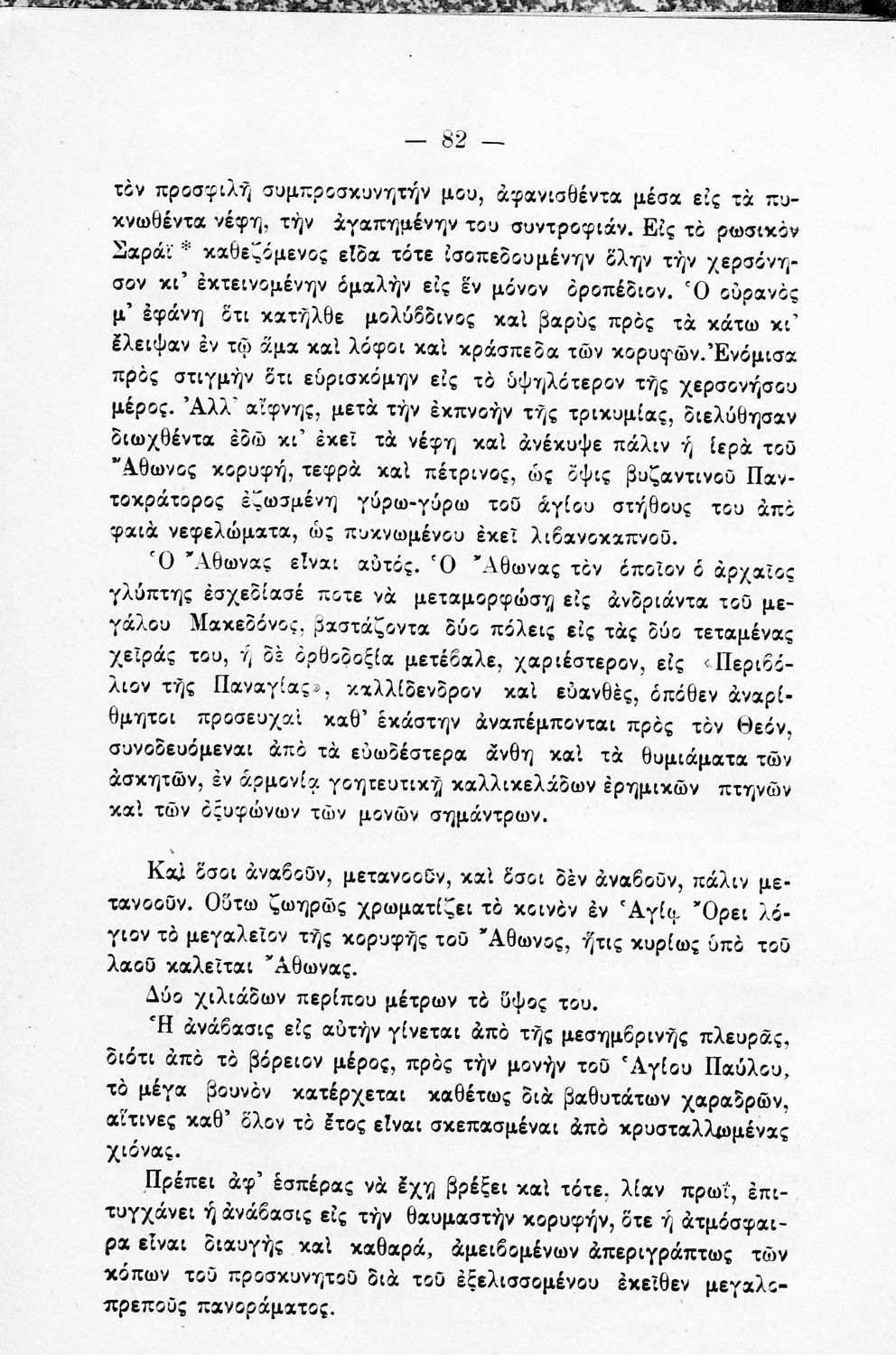 — 82 —

τὸν προσφιλῆ συμπροσκυνητήν μου, ἀφανισθέντα μέσα εἰς τὰ πυκνωθέντα νέφη, τὴν ἀγαπημένην του συντροφιάν. Εἰς τὸ ρωσικὸν Σαράϊ * καθεζόμενος εἶδα τότε ἰσοπεδουμένην ὅλην τὴν χερσόνησον κι' ἐκτεινομένην ὁμαλὴν εἰς ἓν μόνον ὀροπέδιον. Ὁ οὐρανὸς μ' ἐφάνη ὅτι κατῆλθε μολύβδινος καὶ βαρὺς πρὸς τὰ κάτω κι' ἔλειψαν ἐν τῷ ἅμα καὶ λόφοι καὶ κράσπεδα τῶν κορυφῶν. Ἐνόμισα πρὸς στιγμὴν ὅτι εὑρισκόμην εἰς τὸ ὑψηλότερον τῆς χερσονήσου μέρος. Ἀλλ' αἴφνης, μετὰ τὴν ἐκπνοὴν τῆς τρικυμίας, διελύθησαν διωχθέντα ἐδῶ κι' ἐκεῖ τὰ νέφη καὶ ἀνέκυψε πάλιν ἡ ἱερὰ τοῦ Ἄθωνος κορυφή, τεφρὰ καὶ πέτρινος, ὡς ὄψις βυζαντινοῦ Παντοκράτορος ἐζωσμένη γύρω-γύρω τοῦ ἁγίου στήθους του ἀπὸ φαιὰ νεφελώματα, ὡς πυκνωμένου ἐκεῖ λιβανοκαπνοῦ.

Ὁ Ἄθωνας εἶναι αὐτός. Ὁ Ἄθωνας τὸν ὁποῖον ὁ ἀρχαῖος γλύπτης ἐσχεδίασέ ποτε νὰ μεταμορφώσῃ εἰς ἀνδριάντα τοῦ μεγάλου Μακεδόνος, βαστάζοντα δύο πόλεις εἰς τὰς δύο τεταμένας χεῖράς του, ἡ δὲ ὀρθοδοξία μετέβαλε, χαριέστερον, εἰς «Περιβόλιον τῆς Παναγίας», καλλίδενδρον καὶ εὐανθές, ὁπόθεν ἀναρίθμητοι προσευχαὶ καθ' ἑκάστην ἀναπέμπονται πρὸς τὸν Θεόν, συνοδευόμεναι ἀπὸ τὰ εὐωδέστερα ἄνθη καὶ τὰ θυμιάματα τῶν ἀσκητῶν, ἐν ἁρμονίᾳ γοητευτικῇ καλλικελάδων ἐρημικῶν πτηνῶν καὶ τῶν ὀξυφώνων τῶν μονῶν σημάντρων.

Καὶ ὅσοι ἀναβοῦν, μετανοοῦν, καὶ ὅσοι δὲν ἀναβοῦν, πάλιν μετανοοῦν. Οὕτω ζωηρῶς χρωματίζει τὸ κοινὸν ἐν Ἁγίῳ Ὄρει λόγιον τὸ μεγαλεῖον τῆς κορυφῆς τοῦ Ἄθωνος, ἥτις κυρίως ὑπὸ τοῦ λαοῦ καλεῖται Ἄθωνας.

Δύο χιλιάδων περίπου μέτρων τὸ ὕψος του.

Ἡ ἀνάβασις εἰς αὐτὴν γίνεται ἀπὸ τῆς μεσημβρινῆς πλευρᾶς, διότι ἀπὸ τὸ βόρειον μέρος, πρὸς τὴν μονὴν τοῦ Ἁγίου Παύλου, τὸ μέγα βουνὸν κατέρχεται καθέτως διὰ βαθυτάτων χαραδρῶν, αἵτινες καθ' ὅλον τὸ ἔτος εἶναι σκεπασμέναι ἀπὸ κρυσταλλωμένας χιόνας.

Πρέπει ἀφ' ἑσπέρας νὰ ἔχῃ βρέξει καὶ τότε, λίαν πρωΐ, ἐπιτυγχάνει ἡ ἀνάβασις εἰς τὴν θαυμαστὴν κορυφήν, ὅτε ἡ ἀτμόσφαιρα εἶναι διαυγὴς καὶ καθαρά, ἀμειβομένων ἀπεριγράπτως τῶν κόπων τοῦ προσκυνητοῦ διὰ τοῦ ἐξελισσομένου ἐκεῖθεν μεγαλοπρεποῦς πανοράματος.